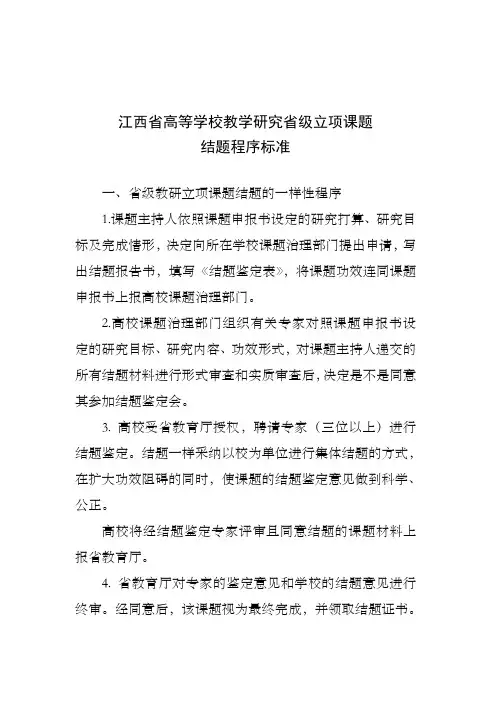 江西省高等学校教学研究省级立项课题
结题程序标准

一、省级教研立项课题结题的一样性程序

1.课题主持人依照课题申报书设定的研究打算、研究目标及完成情形，决定向所在学校课题治理部门提出申请，写出结题报告书，填写《结题鉴定表》，将课题功效连同课题申报书上报高校课题治理部门。

2.高校课题治理部门组织有关专家对照课题申报书设定的研究目标、研究内容、功效形式，对课题主持人递交的所有结题材料进行形式审查和实质审查后，决定是不是同意其参加结题鉴定会。

3. 高校受省教育厅授权，聘请专家（三位以上）进行结题鉴定。结题一样采纳以校为单位进行集体结题的方式，在扩大功效阻碍的同时，使课题的结题鉴定意见做到科学、公正。

高校将经结题鉴定专家评审且同意结题的课题材料上报省教育厅。

4. 省教育厅对专家的鉴定意见和学校的结题意见进行终审。经同意后，该课题视为最终完成，并领取结题证书。